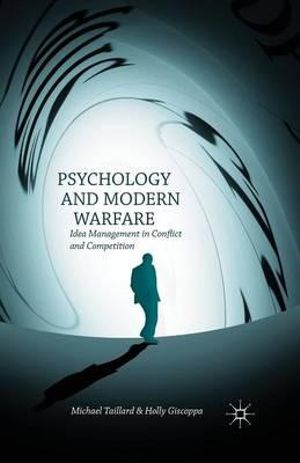 PSYCHOLOGY AND MODERN WARFARE

Idea Management in Conflict and Competition

Michael Taillard & Holly Giscoppa